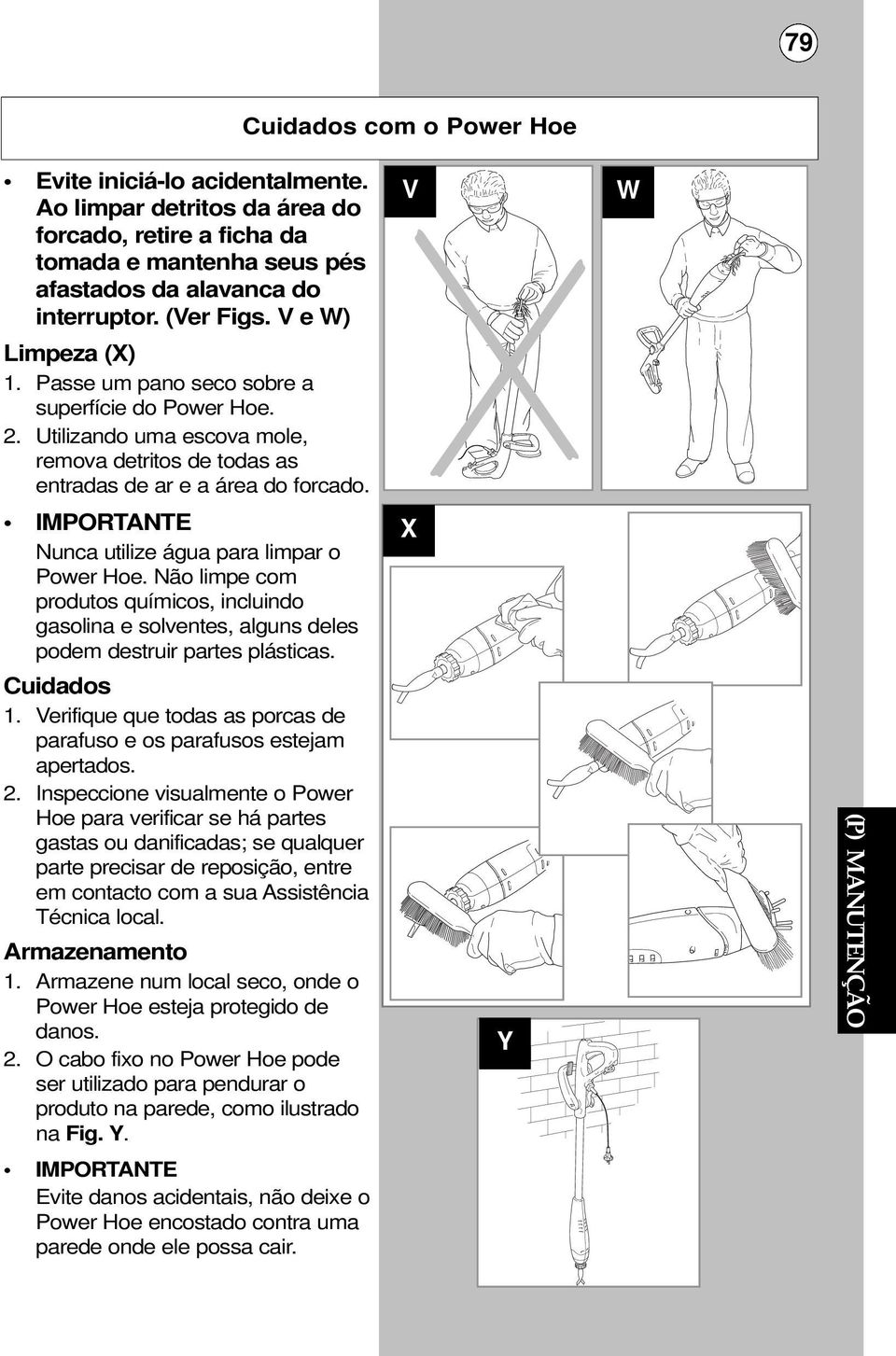 79

Cuidados com o Power Hoe

• Evite iniciá-lo acidentalmente. Ao limpar detritos da área do forcado, retire a ficha da tomada e mantenha seus pés afastados da alavanca do interruptor. (Ver Figs. V e W)

Limpeza (X)

1. Passe um pano seco sobre a superfície do Power Hoe.

2. Utilizando uma escova mole, remova detritos de todas as entradas de ar e a área do forcado.

• IMPORTANTE

Nunca utilize água para limpar o Power Hoe. Não limpe com produtos químicos, incluindo gasolina e solventes, alguns deles podem destruir partes plásticas.

Cuidados

1. Verifique que todas as porcas de parafuso e os parafusos estejam apertados.

2. Inspeccione visualmente o Power Hoe para verificar se há partes gastas ou danificadas; se qualquer parte precisar de reposição, entre em contacto com a sua Assistência Técnica local.

Armazenamento

1. Armazene num local seco, onde o Power Hoe esteja protegido de danos.

2. O cabo fixo no Power Hoe pode ser utilizado para pendurar o produto na parede, como ilustrado na Fig. Y.

• IMPORTANTE

Evite danos acidentais, não deixe o Power Hoe encostado contra uma parede onde ele possa cair.

V

W

X

Y

(P) MANUTENÇÃO